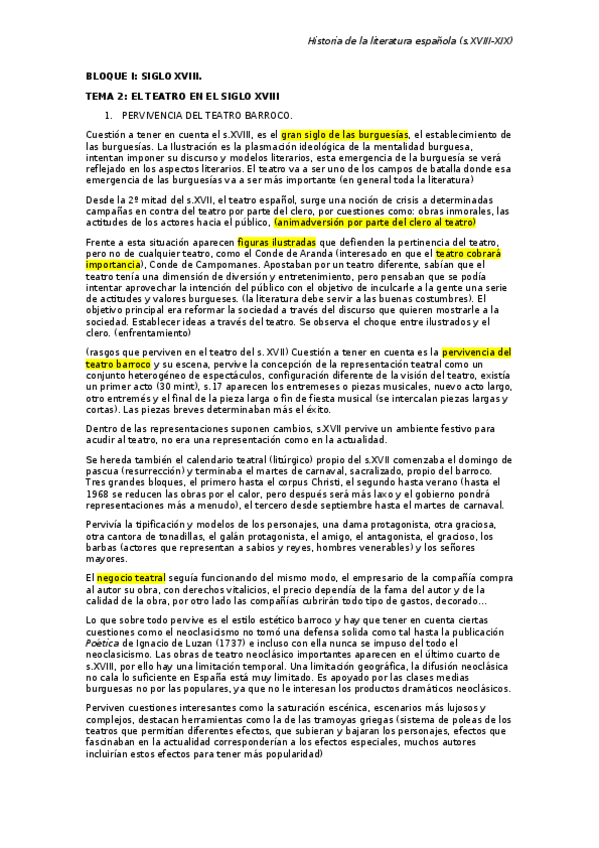 Historia de la literatura española (s.XVIII-XIX)

BLOQUE I: SIGLO XVIII.

TEMA 2: EL TEATRO EN EL SIGLO XVIII

1. PERVIVENCIA DEL TEATRO BARROCO.

Cuestión a tener en cuenta el s.XVIII, es el gran siglo de las burguesías, el establecimiento de las burguesías. La Ilustración es la plasmación ideológica de la mentalidad burguesa, intentan imponer su discurso y modelos literarios, esta emergencia de la burguesía se verá reflejado en los aspectos literarios. El teatro va a ser uno de los campos de batalla donde esa emergencia de las burguesías va a ser más importante (en general toda la literatura)

Desde la 2º mitad del s.XVII, el teatro español, surge una noción de crisis a determinadas campañas en contra del teatro por parte del clero, por cuestiones como: obras inmorales, las actitudes de los actores hacia el público, (animadversión por parte del clero al teatro)

Frente a esta situación aparecen figuras ilustradas que defienden la pertinencia del teatro, pero no de cualquier teatro, como el Conde de Aranda (interesado en que el teatro cobrará importancia), Conde de Campomanes. Apostaban por un teatro diferente, sabían que el teatro tenía una dimensión de diversión y entretenimiento, pero pensaban que se podía intentar aprovechar la intención del público con el objetivo de inculcarle a la gente una serie de actitudes y valores burgueses. (la literatura debe servir a las buenas costumbres). El objetivo principal era reformar la sociedad a través del discurso que quieren mostrarle a la sociedad. Establecer ideas a través del teatro. Se observa el choque entre ilustrados y el clero. (enfrentamiento)

(rasgos que perviven en el teatro del s. XVII) Cuestión a tener en cuenta es la pervivencia del teatro barroco y su escena, pervive la concepción de la representación teatral como un conjunto heterogéneo de espectáculos, configuración diferente de la visión del teatro, existía un primer acto (30 mint), s.17 aparecen los entremeses o piezas musicales, nuevo acto largo, otro entremés y el final de la pieza larga o fin de fiesta musical (se intercalan piezas largas y cortas). Las piezas breves determinaban más el éxito.

Dentro de las representaciones suponen cambios, s.XVII pervive un ambiente festivo para acudir al teatro, no era una representación como en la actualidad.

Se hereda también el calendario teatral (litúrgico) propio del s.XVII comenzaba el domingo de pascua (resurrección) y terminaba el martes de carnaval, sacralizado, propio del barroco. Tres grandes bloques, el primero hasta el corpus Christi, el segundo hasta verano (hasta el 1968 se reducen las obras por el calor, pero después será más laxo y el gobierno pondrá representaciones más a menudo), el tercero desde septiembre hasta el martes de carnaval.

Pervivía la tipificación y modelos de los personajes, una dama protagonista, otra graciosa, otra cantora de tonadillas, el galán protagonista, el amigo, el antagonista, el gracioso, los barbas (actores que representan a sabios y reyes, hombres venerables) y los señores mayores.

El negocio teatral seguía funcionando del mismo modo, el empresario de la compañía compra al autor su obra, con derechos vitalicios, el precio dependía de la fama del autor y de la calidad de la obra, por otro lado las compañías cubrirán todo tipo de gastos, decorado...

Lo que sobre todo pervive es el estilo estético barroco y hay que tener en cuenta ciertas cuestiones como el neoclasicismo no tomó una defensa solida como tal hasta la publicación Poética de Ignacio de Luzan (1737) e incluso con ella nunca se impuso del todo el neoclasicismo. Las obras de teatro neoclásico importantes aparecen en el último cuarto de s.XVIII, por ello hay una limitación temporal. Una limitación geográfica, la difusión neoclásica no cala lo suficiente en España está muy limitado. Es apoyado por las clases medias burguesas no por las populares, ya que no le interesan los productos dramáticos neoclásicos.

Perviven cuestiones interesantes como la saturación escénica, escenarios más lujosos y complejos, destacan herramientas como la de las tramoyas griegas (sistema de poleas de los teatros que permitían diferentes efectos, que subieran y bajaran los personajes, efectos que fascinaban en la actualidad corresponderían a los efectos especiales, muchos autores incluirían estos efectos para tener más popularidad)